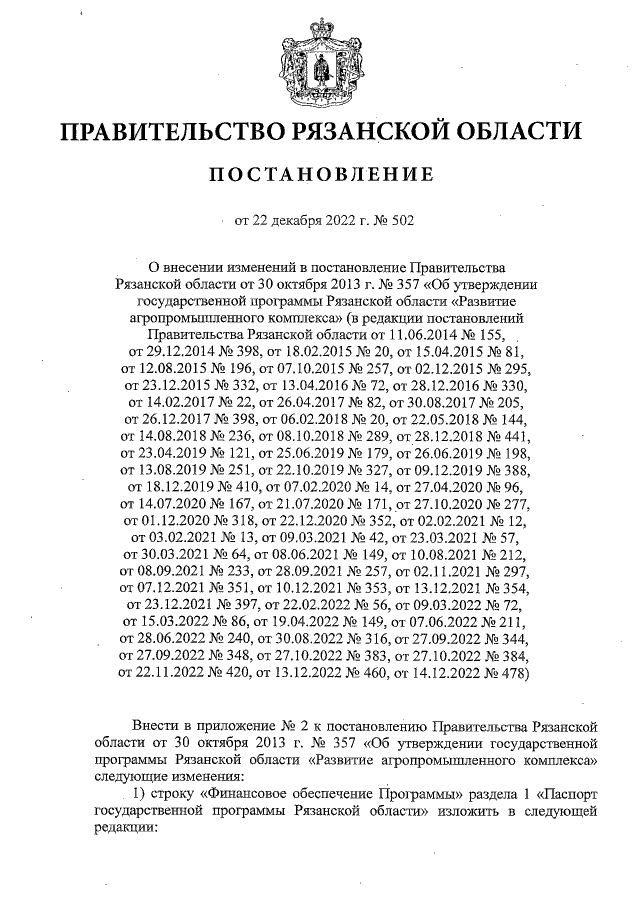 ПРАВИТЕЛЬСТВО РЯЗАНСКОЙ ОБЛАСТИ

ПОСТАНОВЛЕНИЕ

от 22 декабря 2022 г. № 502

О внесении изменений в постановление Правительства Рязанской области от 30 октября 2013 г. № 357 «Об утверждении государственной программы Рязанской области «Развитие агропромышленного комплекса» (в редакции постановлений Правительства Рязанской области от 11.06.2014 № 155, от 29.12.2014 № 398, от 18.02.2015 № 20, от 15.04.2015 № 81, от 12.08.2015 № 196, от 07.10.2015 № 257, от 02.12.2015 № 295, от 23.12.2015 № 332, от 13.04.2016 № 72, от 28.12.2016 № 330, от 14.02.2017 № 22, от 26.04.2017 № 82, от 30.08.2017 № 205, от 26.12.2017 № 398, от 06.02.2018 № 20, от 22.05.2018 № 144, от 14.08.2018 № 236, от 08.10.2018 № 289, от 28.12.2018 № 441, от 23.04.2019 № 121, от 25.06.2019 № 179, от 26.06.2019 № 198, от 13.08.2019 № 251, от 22.10.2019 № 327, от 09.12.2019 № 388, от 18.12.2019 № 410, от 07.02.2020 № 14, от 27.04.2020 № 96, от 14.07.2020 № 167, от 21.07.2020 № 171, от 27.10.2020 № 277, от 01.12.2020 № 318, от 22.12.2020 № 352, от 02.02.2021 № 12, от 03.02.2021 № 13, от 09.03.2021 № 42, от 23.03.2021 № 57, от 30.03.2021 № 64, от 08.06.2021 № 149, от 10.08.2021 № 212, от 08.09.2021 № 233, от 28.09.2021 № 257, от 02.11.2021 № 297, от 07.12.2021 № 351, от 10.12.2021 № 353, от 13.12.2021 № 354, от 23.12.2021 № 397, от 22.02.2022 № 56, от 09.03.2022 № 72, от 15.03.2022 № 86, от 19.04.2022 № 149, от 07.06.2022 № 211, от 28.06.2022 № 240, от 30.08.2022 № 316, от 27.09.2022 № 344, от 27.09.2022 № 348, от 27.10.2022 № 383, от 27.10.2022 № 384, от 22.11.2022 № 420, от 13.12.2022 № 460, от 14.12.2022 № 478)

Внести в приложение № 2 к постановлению Правительства Рязанской области от 30 октября 2013 г. № 357 «Об утверждении государственной программы Рязанской области «Развитие агропромышленного комплекса» следующие изменения:

1) строку «Финансовое обеспечение Программы» раздела 1 «Паспорт государственной программы Рязанской области» изложить в следующей редакции: